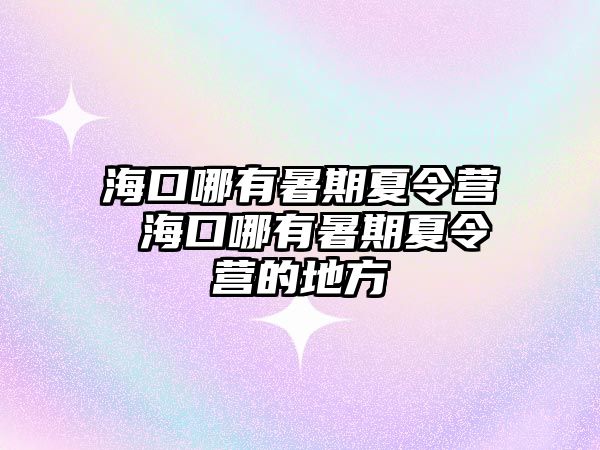 海口哪有暑期夏令营 海口哪有暑期夏令营的地方